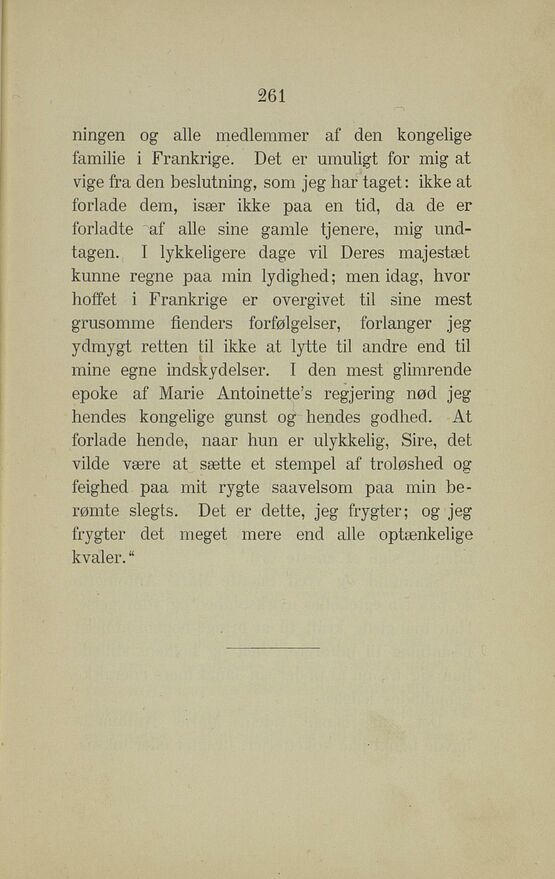 261

ningen og alle medlemmer af den kongelige familie i Frankrige. Det er umuligt for mig at vige fra den beslutning, som jeg har taget: ikke at forlade dem, især ikke paa en tid, da de er forladte af alle sine gamle tjenere, mig undtagen. I lykkeligere dage vil Deres majestæt kunne regne paa min lydighed; men idag, hvor hoffet i Frankrige er overgivet til sine mest grusomme fienders forfølgelser, forlanger jeg ydmygt retten til ikke at lytte til andre end til mine egne indskydelser. I den mest glimrende epoke af Marie Antoinette's regjering nød jeg hendes kongelige gunst og hendes godhed. At forlade hende, naar hun er ulykkelig, Sire, det vilde være at sætte et stempel af troløshed og feighed paa mit rygte saavelsom paa min berømte slegts. Det er dette, jeg frygter; og jeg frygter det meget mere end alle optænkelige kvaler."